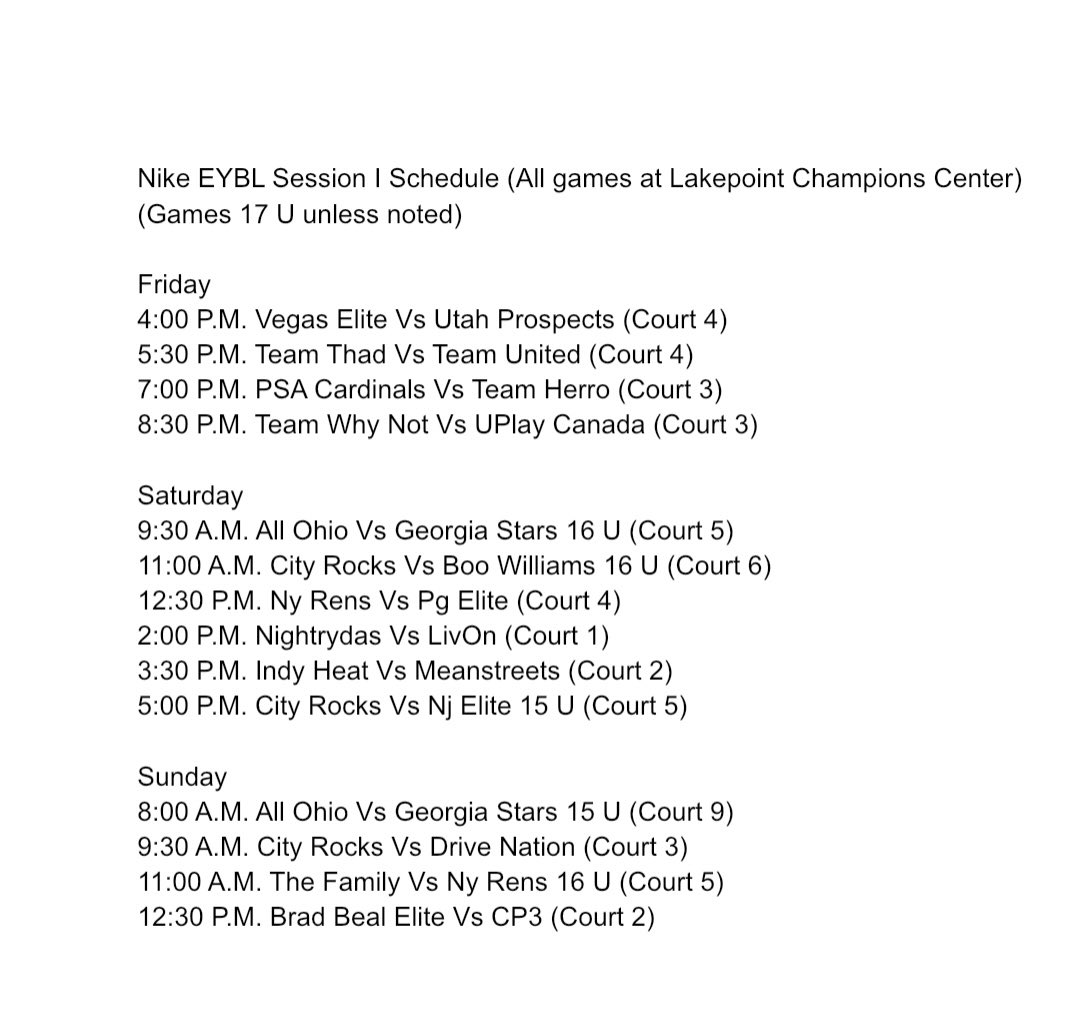 Nike EYBL Session I Schedule (All games at Lakepoint Champions Center)
(Games 17 U unless noted)

Friday
4:00 P.M. Vegas Elite Vs Utah Prospects (Court 4)
5:30 P.M. Team Thad Vs Team United (Court 4)
7:00 P.M. PSA Cardinals Vs Team Herro (Court 3)
8:30 P.M. Team Why Not Vs UPlay Canada (Court 3)

Saturday
9:30 A.M. All Ohio Vs Georgia Stars 16 U (Court 5)
11:00 A.M. City Rocks Vs Boo Williams 16 U (Court 6)
12:30 P.M. Ny Rens Vs Pg Elite (Court 4)
2:00 P.M. Nightrydas Vs LivOn (Court 1)
3:30 P.M. Indy Heat Vs Meanstreets (Court 2)
5:00 P.M. City Rocks Vs Nj Elite 15 U (Court 5)

Sunday
8:00 A.M. All Ohio Vs Georgia Stars 15 U (Court 9)
9:30 A.M. City Rocks Vs Drive Nation (Court 3)
11:00 A.M. The Family Vs Ny Rens 16 U (Court 5)
12:30 P.M. Brad Beal Elite Vs CP3 (Court 2)